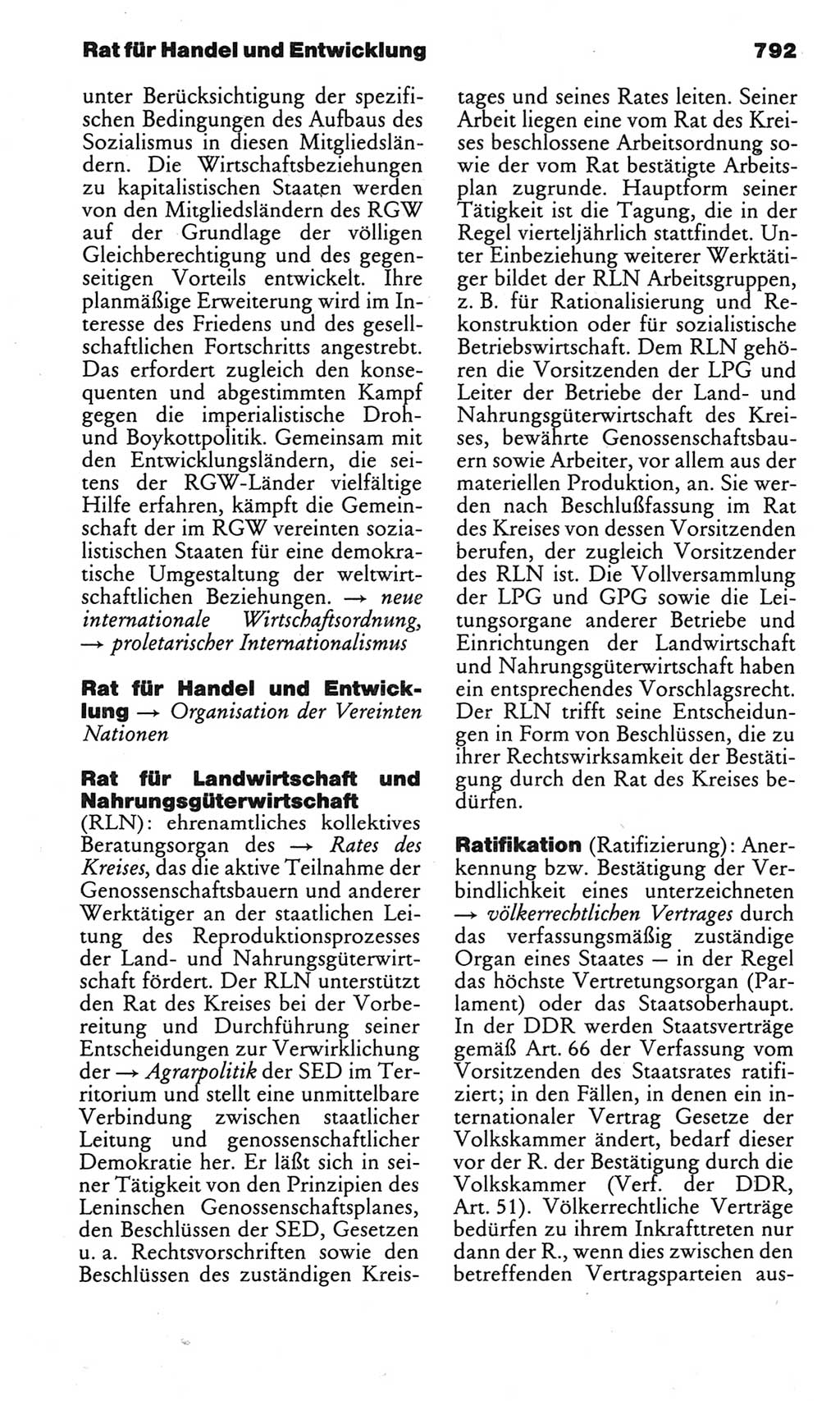 Rat für Handel und Entwicklung 792

unter Berücksichtigung der spezifischen Bedingungen des Aufbaus des Sozialismus in diesen Mitgliedsländern. Die Wirtschaftsbeziehungen zu kapitalistischen Staaten werden von den Mitgliedsländern des RGW auf der Grundlage der völligen Gleichberechtigung und des gegenseitigen Vorteils entwickelt. Ihre planmäßige Erweiterung wird im Interesse des Friedens und des gesellschaftlichen Fortschritts angestrebt. Das erfordert zugleich den konsequenten und abgestimmten Kampf gegen die imperialistische Droh- und Boykottpolitik. Gemeinsam mit den Entwicklungsländern, die seitens der RGW-Länder vielfältige Hilfe erfahren, kämpft die Gemeinschaft der im RGW vereinten sozialistischen Staaten für eine demokratische Umgestaltung der weltwirtschaftlichen Beziehungen. → neue internationale Wirtschaftsordnung, → proletarischer Internationalismus

Rat für Handel und Entwicklung → Organisation der Vereinten Nationen

Rat für Landwirtschaft und Nahrungsgüterwirtschaft (RLN): ehrenamtliches kollektives Beratungsorgan des → Rates des Kreises, das die aktive Teilnahme der Genossenschaftsbauern und anderer Werktätiger an der staatlichen Leitung des Reproduktionsprozesses der Land- und Nahrungsgüterwirtschaft fördert. Der RLN unterstützt den Rat des Kreises bei der Vorbereitung und Durchführung seiner Entscheidungen zur Verwirklichung der → Agrarpolitik der SED im Territorium und stellt eine unmittelbare Verbindung zwischen staatlicher Leitung und genossenschaftlicher Demokratie her. Er läßt sich in seiner Tätigkeit von den Prinzipien des Leninschen Genossenschaftsplanes, den Beschlüssen der SED, Gesetzen u. a. Rechtsvorschriften sowie den Beschlüssen des zuständigen Kreistages und seines Rates leiten. Seiner Arbeit liegen eine vom Rat des Kreises beschlossene Arbeitsordnung sowie der vom Rat bestätigte Arbeitsplan zugrunde. Hauptform seiner Tätigkeit ist die Tagung, die in der Regel vierteljährlich stattfindet. Unter Einbeziehung weiterer Werktätiger bildet der RLN Arbeitsgruppen, z. B. für Rationalisierung und Rekonstruktion oder für sozialistische Betriebswirtschaft. Dem RLN gehören die Vorsitzenden der LPG und Leiter der Betriebe der Land- und Nahrungsgüterwirtschaft des Kreises, bewährte Genossenschaftsbauern sowie Arbeiter, vor allem aus der materiellen Produktion, an. Sie werden nach Beschlußfassung im Rat des Kreises von dessen Vorsitzenden berufen, der zugleich Vorsitzender des RLN ist. Die Vollversammlung der LPG und GPG sowie die Leitungsorgane anderer Betriebe und Einrichtungen der Landwirtschaft und Nahrungsgüterwirtschaft haben ein entsprechendes Vorschlagsrecht. Der RLN trifft seine Entscheidungen in Form von Beschlüssen, die zu ihrer Rechtswirksamkeit der Bestätigung durch den Rat des Kreises bedürfen.

Ratifikation (Ratifizierung): Anerkennung bzw. Bestätigung der Verbindlichkeit eines unterzeichneten → völkerrechtlichen Vertrages durch das verfassungsmäßig zuständige Organ eines Staates — in der Regel das höchste Vertretungsorgan (Parlament) oder das Staatsoberhaupt. In der DDR werden Staatsverträge gemäß Art. 66 der Verfassung vom Vorsitzenden des Staatsrates ratifiziert; in den Fällen, in denen ein internationaler Vertrag Gesetze der Volkskammer ändert, bedarf dieser vor der R. der Bestätigung durch die Volkskammer (Verf. der DDR, Art. 51). Völkerrechtliche Verträge bedürfen zu ihrem Inkrafttreten nur dann der R., wenn dies zwischen den betreffenden Vertragsparteien aus-